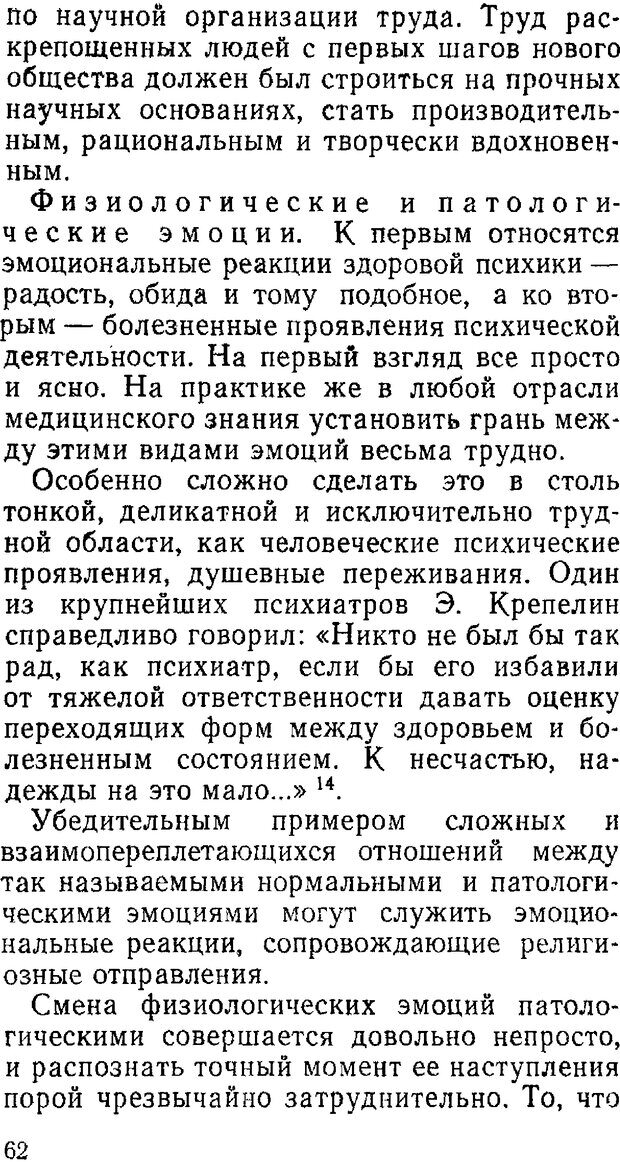 по научной организации труда. Труд раскрепощенных людей с первых шагов нового общества должен был строиться на прочных научных основаниях, стать производительным, рациональным и творчески вдохновенным.

Физиологические и патологические эмоции. К первым относятся эмоциональные реакции здоровой психики — радость, обида и тому подобное, а ко вторым — болезненные проявления психической деятельности. На первый взгляд все просто и ясно. На практике же в любой отрасли медицинского знания установить грань между этими видами эмоций весьма трудно.

Особенно сложно сделать это в столь тонкой, деликатной и исключительно трудной области, как человеческие психические проявления, душевные переживания. Один из крупнейших психиатров Э. Крепелин справедливо говорил: «Никто не был бы так рад, как психиатр, если бы его избавили от тяжелой ответственности давать оценку переходящих форм между здоровьем и болезненным состоянием. К несчастью, надежды на это мало...» $^{14}$.

Убедительным примером сложных и взаимопереплетающихся отношений между так называемыми нормальными и патологическими эмоциями могут служить эмоциональные реакции, сопровождающие религиозные отправления.

Смена физиологических эмоций патологическими совершается довольно непросто, и распознать точный момент ее наступления порой чрезвычайно затруднительно. То, что

62